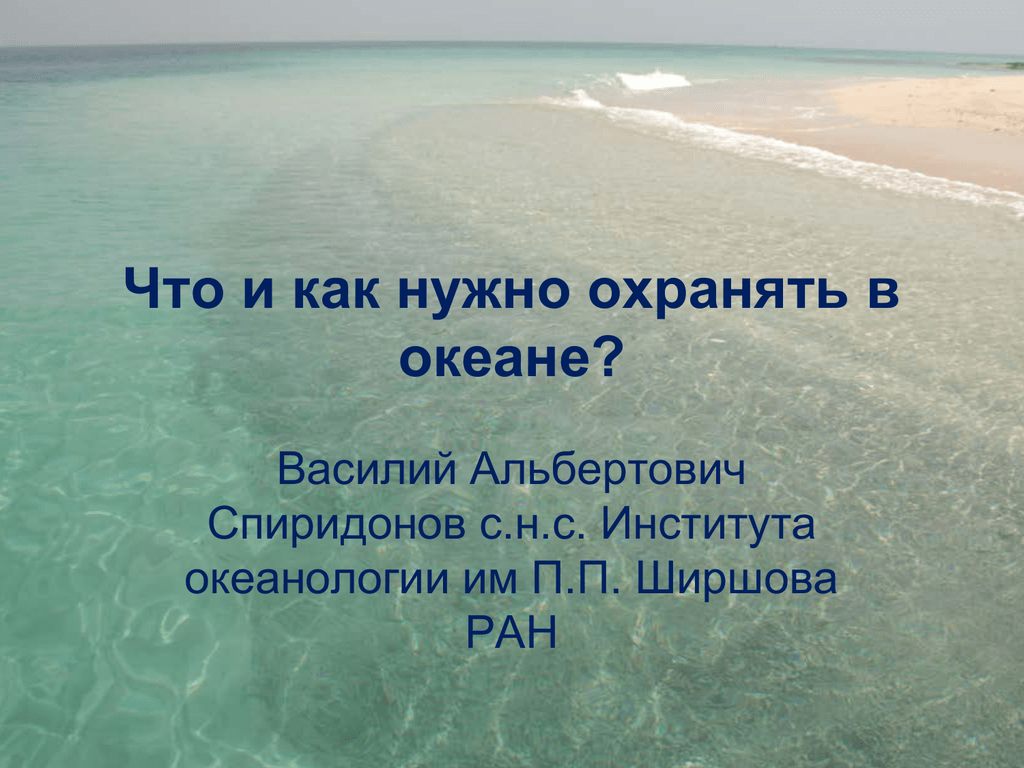 Что и как нужно охранять в океане?

Василий Альбертович Спиридонов с.н.с. Института океанологии им П.П. Ширшова РАН